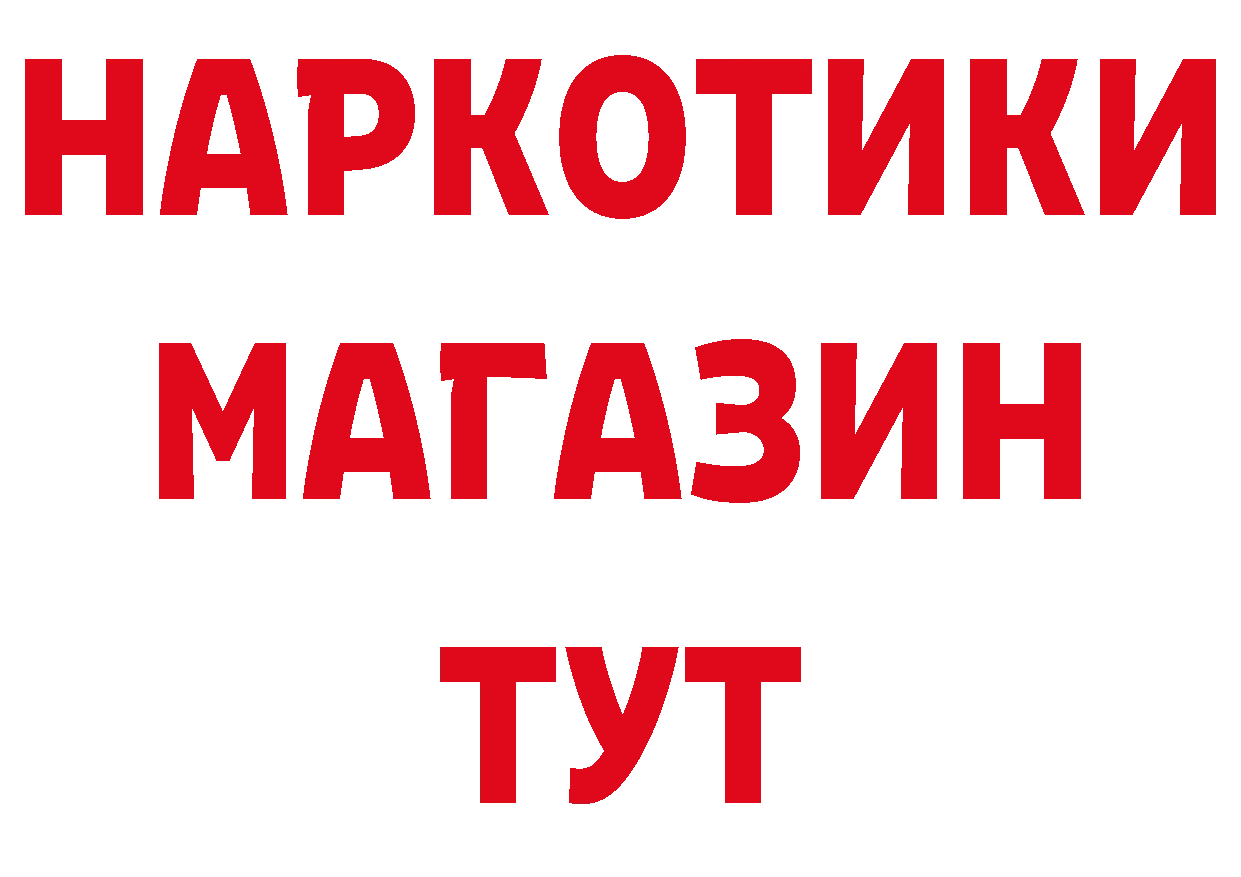 НАРКОТИКИ МАГАЗИН ТУТ